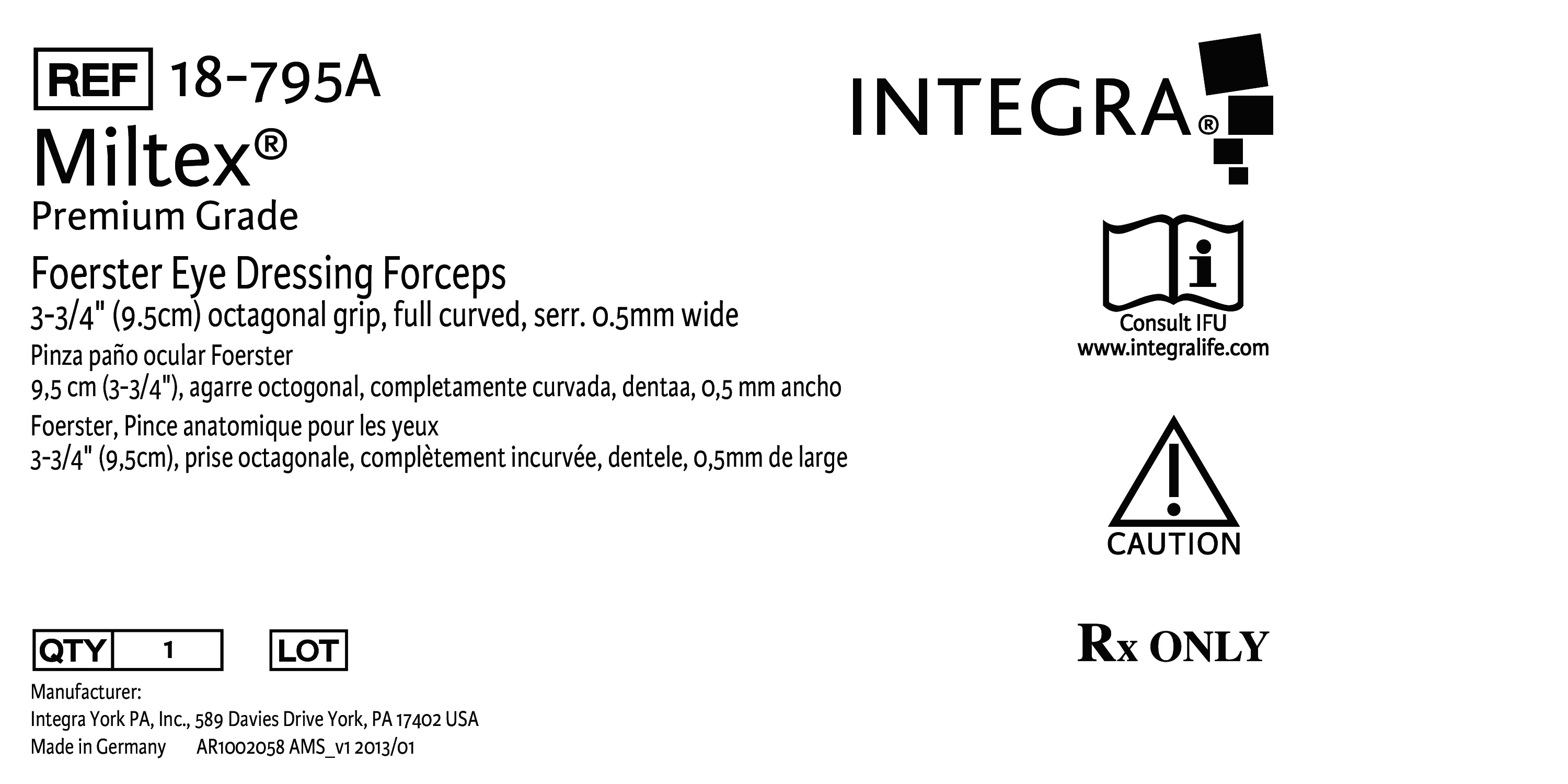 REF 18-795A

Miltex®

Premium Grade

Foerster Eye Dressing Forceps

3-3/4" (9.5cm) octagonal grip, full curved, serr. 0.5mm wide

Pinza paño ocular Foerster

9,5 cm (3-3/4"), agarre octogonal, completamente curvada, dentaa, 0,5 mm ancho

Foerster, Pince anatomique pour les yeux

3-3/4" (9,5cm), prise octagonale, complètement incurvée, dentele, 0,5mm de large

QTY 1

LOT

Manufacturer:

Integra York PA, Inc., 589 Davies Drive York, PA 17402 USA

Made in Germany AR1002058 AMS_v1 2013/01

INTEGRA®

Consult IFU

www.integralife.com

CAUTION

Rx ONLY